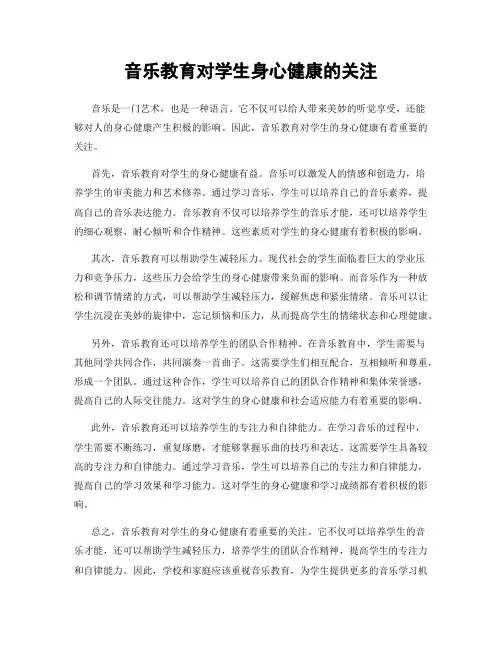 音乐教育对学生身心健康的关注

音乐是一门艺术，也是一种语言。它不仅可以给人带来美妙的听觉享受，还能够对人的身心健康产生积极的影响。因此，音乐教育对学生的身心健康有着重要的关注。

首先，音乐教育对学生的身心健康有益。音乐可以激发人的情感和创造力，培养学生的审美能力和艺术修养。通过学习音乐，学生可以培养自己的音乐素养，提高自己的音乐表达能力。音乐教育不仅可以培养学生的音乐才能，还可以培养学生的细心观察、耐心倾听和合作精神。这些素质对学生的身心健康有着积极的影响。

其次，音乐教育可以帮助学生减轻压力。现代社会的学生面临着巨大的学业压力和竞争压力，这些压力会给学生的身心健康带来负面的影响。而音乐作为一种放松和调节情绪的方式，可以帮助学生减轻压力，缓解焦虑和紧张情绪。音乐可以让学生沉浸在美妙的旋律中，忘记烦恼和压力，从而提高学生的情绪状态和心理健康。

另外，音乐教育还可以培养学生的团队合作精神。在音乐教育中，学生需要与其他同学共同合作，共同演奏一首曲子。这需要学生们相互配合，互相倾听和尊重，形成一个团队。通过这种合作，学生可以培养自己的团队合作精神和集体荣誉感，提高自己的人际交往能力。这对学生的身心健康和社会适应能力有着重要的影响。

此外，音乐教育还可以培养学生的专注力和自律能力。在学习音乐的过程中，学生需要不断练习，重复琢磨，才能够掌握乐曲的技巧和表达。这需要学生具备较高的专注力和自律能力。通过学习音乐，学生可以培养自己的专注力和自律能力，提高自己的学习效果和学习能力。这对学生的身心健康和学习成绩都有着积极的影响。

总之，音乐教育对学生的身心健康有着重要的关注。它不仅可以培养学生的音乐才能，还可以帮助学生减轻压力，培养学生的团队合作精神，提高学生的专注力和自律能力。因此，学校和家庭应该重视音乐教育，为学生提供更多的音乐学习机